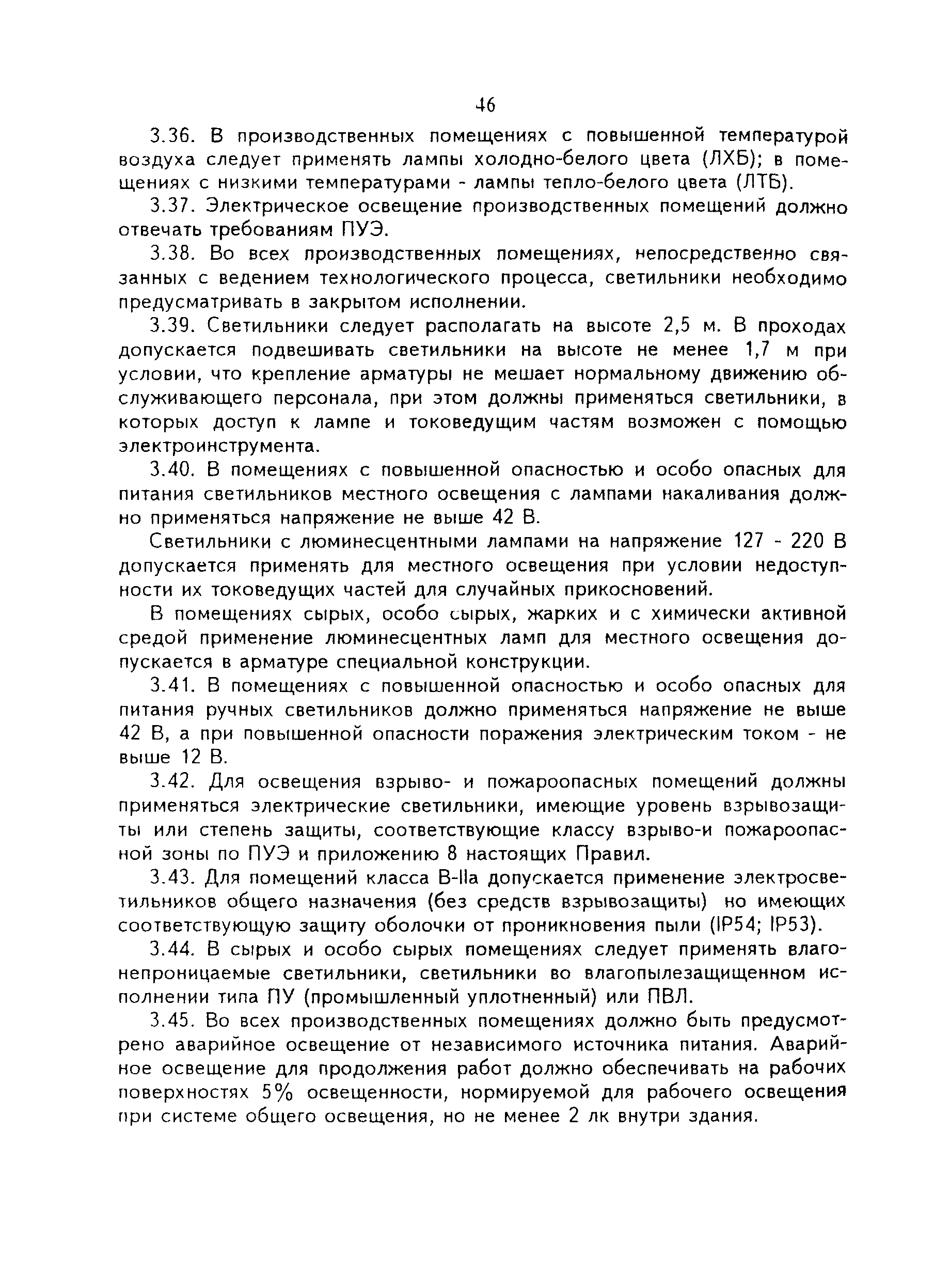 46

3.36. В производственных помещениях с повышенной температурой воздуха следует применять лампы холодно-белого цвета (ЛХБ); в помещениях с низкими температурами - лампы тепло-белого цвета (ЛТБ).

3.37. Электрическое освещение производственных помещений должно отвечать требованиям ПУЭ.

3.38. Во всех производственных помещениях, непосредственно связанных с ведением технологического процесса, светильники необходимо предусматривать в закрытом исполнении.

3.39. Светильники следует располагать на высоте 2,5 м. В проходах допускается подвешивать светильники на высоте не менее 1,7 м при условии, что крепление арматуры не мешает нормальному движению обслуживающего персонала, при этом должны применяться светильники, в которых доступ к лампе и токоведущим частям возможен с помощью электроинструмента.

3.40. В помещениях с повышенной опасностью и особо опасных для питания светильников местного освещения с лампами накаливания должно применяться напряжение не выше 42 В.

Светильники с люминесцентными лампами на напряжение 127 - 220 В допускается применять для местного освещения при условии недоступности их токоведущих частей для случайных прикосновений.

В помещениях сырых, особо сырых, жарких и с химически активной средой применение люминесцентных ламп для местного освещения допускается в арматуре специальной конструкции.

3.41. В помещениях с повышенной опасностью и особо опасных для питания ручных светильников должно применяться напряжение не выше 42 В, а при повышенной опасности поражения электрическим током - не выше 12 В.

3.42. Для освещения взрыво- и пожароопасных помещений должны применяться электрические светильники, имеющие уровень взрывозащиты или степень защиты, соответствующие классу взрыво-и пожароопасной зоны по ПУЭ и приложению 8 настоящих Правил.

3.43. Для помещений класса В-IIа допускается применение электросветильников общего назначения (без средств взрывозащиты) но имеющих соответствующую защиту оболочки от проникновения пыли (IP54; IP53).

3.44. В сырых и особо сырых помещениях следует применять влагонепроницаемые светильники, светильники во влагопылезащищенном исполнении типа ПУ (промышленный уплотненный) или ПВЛ.

3.45. Во всех производственных помещениях должно быть предусмотрено аварийное освещение от независимого источника питания. Аварийное освещение для продолжения работ должно обеспечивать на рабочих поверхностях 5% освещенности, нормируемой для рабочего освещения при системе общего освещения, но не менее 2 лк внутри здания.